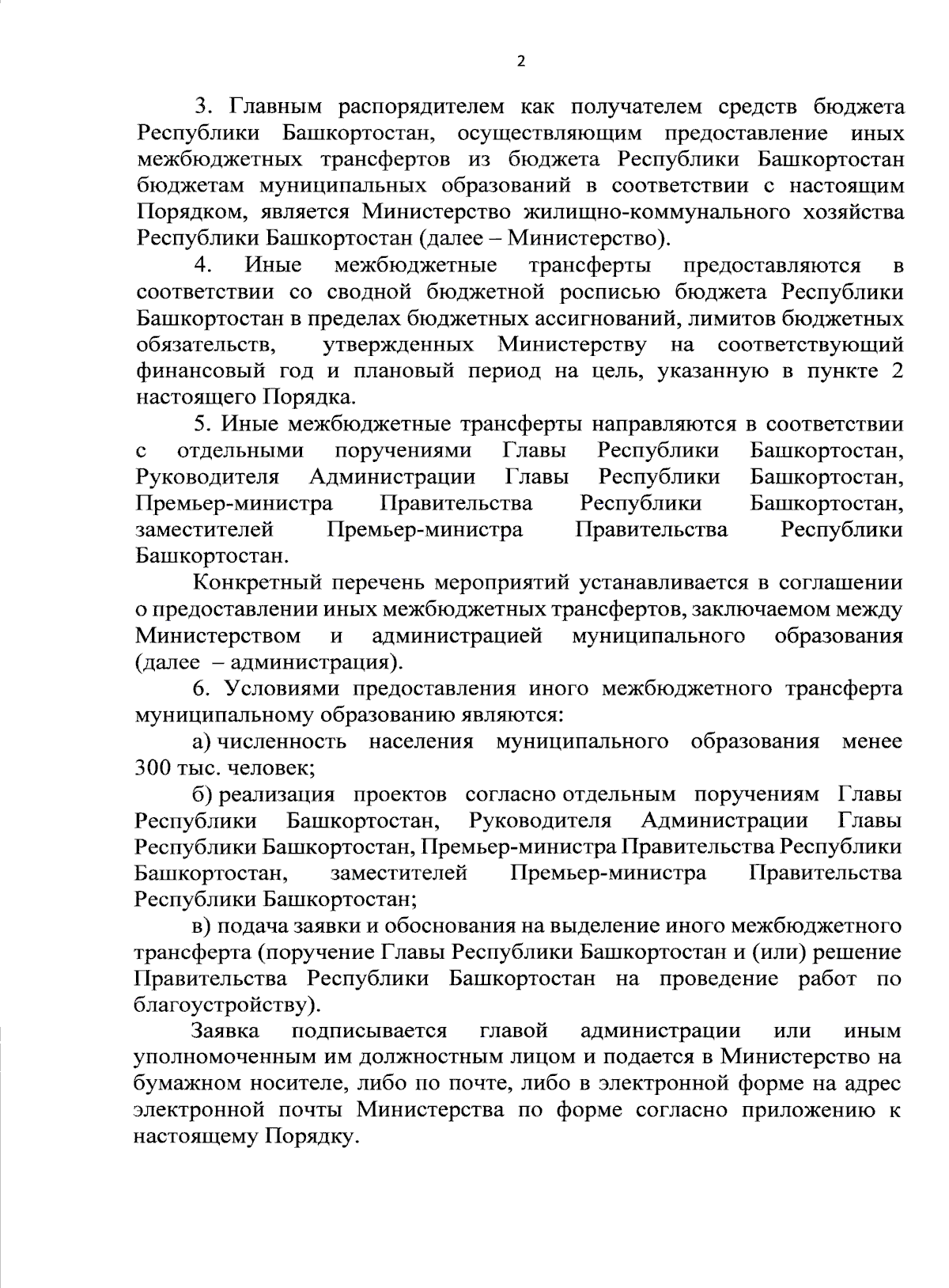 2

3. Главным распорядителем как получателем средств бюджета Республики Башкортостан, осуществляющим предоставление иных межбюджетных трансфертов из бюджета Республики Башкортостан бюджетам муниципальных образований в соответствии с настоящим Порядком, является Министерство жилищно-коммунального хозяйства Республики Башкортостан (далее – Министерство).

4. Иные межбюджетные трансферты предоставляются в соответствии со сводной бюджетной росписью бюджета Республики Башкортостан в пределах бюджетных ассигнований, лимитов бюджетных обязательств, утвержденных Министерству на соответствующий финансовый год и плановый период на цель, указанную в пункте 2 настоящего Порядка.

5. Иные межбюджетные трансферты направляются в соответствии с отдельными поручениями Главы Республики Башкортостан, Руководителя Администрации Главы Республики Башкортостан, Премьер-министра Правительства Республики Башкортостан, заместителей Премьер-министра Правительства Республики Башкортостан.

Конкретный перечень мероприятий устанавливается в соглашении о предоставлении иных межбюджетных трансфертов, заключаемом между Министерством и администрацией муниципального образования (далее – администрация).

6. Условиями предоставления иного межбюджетного трансферта муниципальному образованию являются:

а) численность населения муниципального образования менее 300 тыс. человек;

б) реализация проектов согласно отдельным поручениям Главы Республики Башкортостан, Руководителя Администрации Главы Республики Башкортостан, Премьер-министра Правительства Республики Башкортостан, заместителей Премьер-министра Правительства Республики Башкортостан;

в) подача заявки и обоснования на выделение иного межбюджетного трансферта (поручение Главы Республики Башкортостан и (или) решение Правительства Республики Башкортостан на проведение работ по благоустройству).

Заявка подписывается главой администрации или иным уполномоченным им должностным лицом и подается в Министерство на бумажном носителе, либо по почте, либо в электронной форме на адрес электронной почты Министерства по форме согласно приложению к настоящему Порядку.